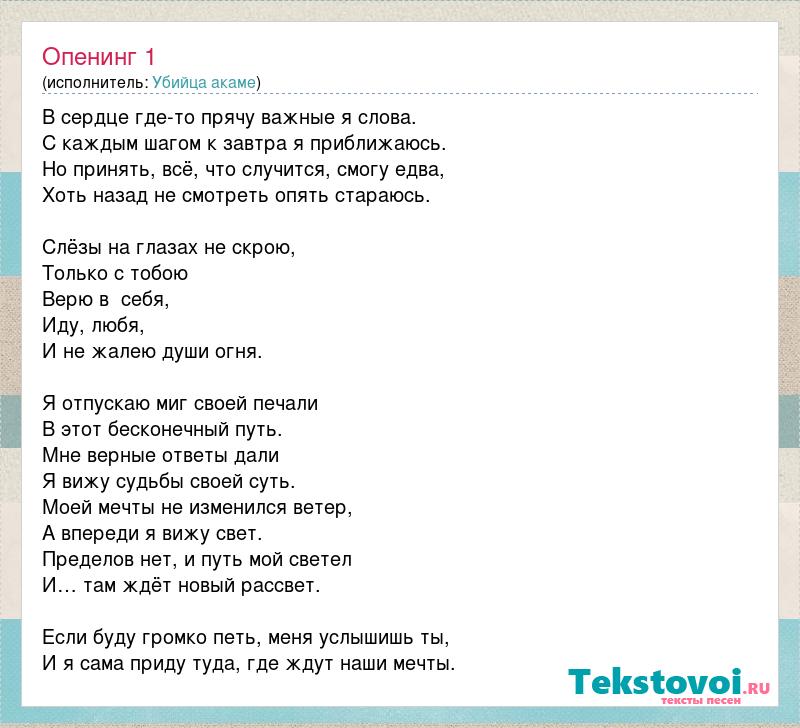 Опенинг 1
(исполнитель: Убийца акаме)

В сердце где-то прячу важные я слова.
С каждым шагом к завтра я приближаюсь.
Но принять, всё, что случится, смогу едва,
Хоть назад не смотреть опять стараюсь.

Слёзы на глазах не скрою,
Только с тобою
Верю в  себя,
Иду, любя,
И не жалею души огня.

Я отпускаю миг своей печали
В этот бесконечный путь.
Мне верные ответы дали
Я вижу судьбы своей суть.
Моей мечты не изменился ветер,
А впереди я вижу свет.
Пределов нет, и путь мой светел
И… там ждёт новый рассвет.

Если буду громко петь, меня услышишь ты,
И я сама приду туда, где ждут наши мечты.

Tekstovoi.RU
тексты песен